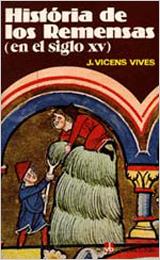 História de los Remensas
(en el siglo xv)

J. VICENS VIVES